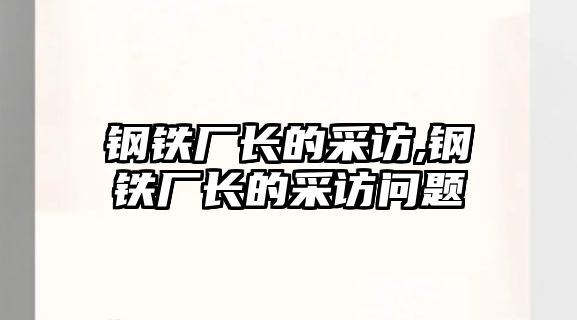 钢铁厂长的采访,钢铁厂长的采访问题